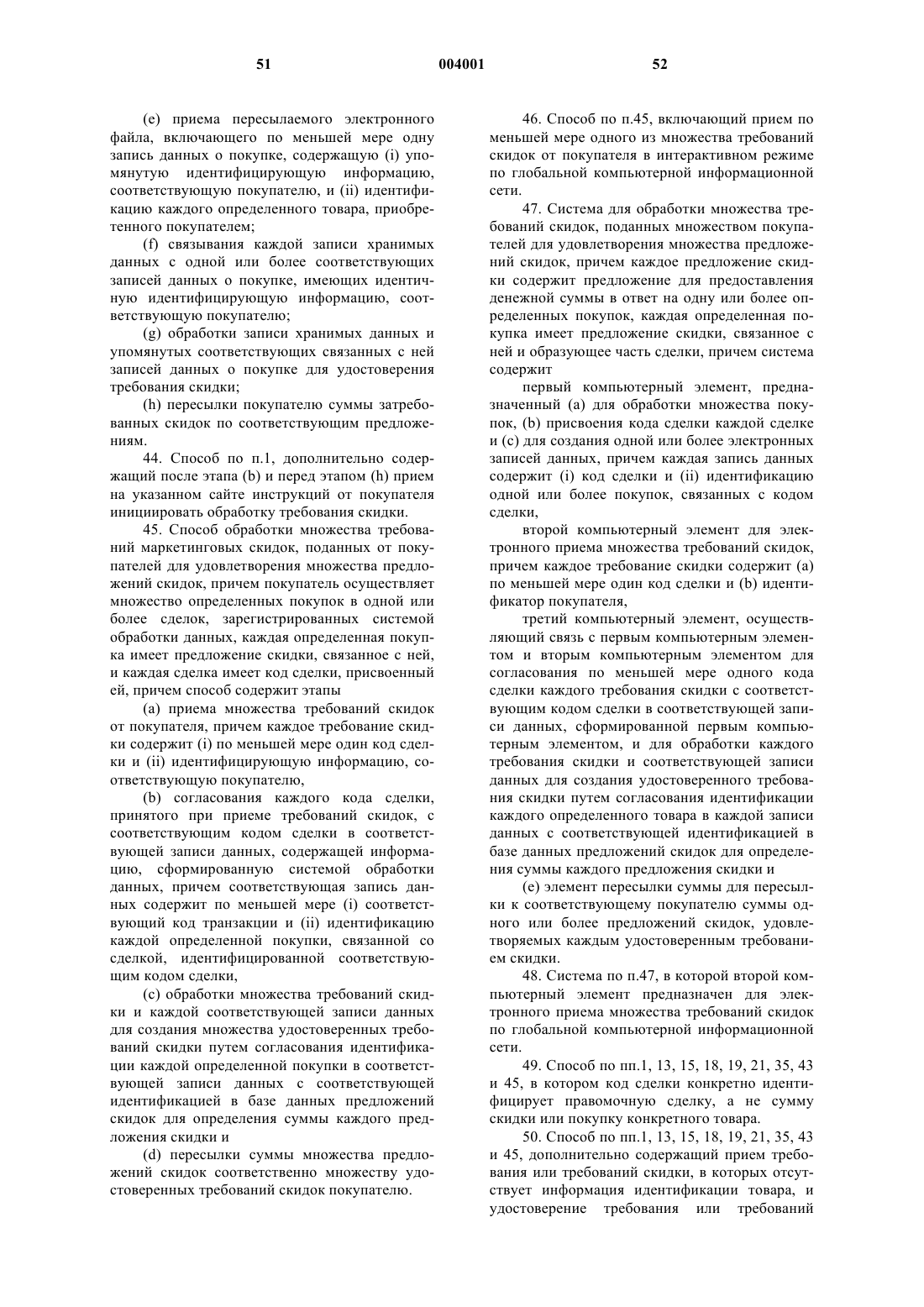 51 004001 52

(e) приема пересылаемого электронного файла, включающего по меньшей мере одну запись данных о покупке, содержащую (i) упомянутую идентифицирующую информацию, соответствующую покупателю, и (ii) идентификацию каждого определенного товара, приобретенного покупателем;

(f) связывания каждой записи хранимых данных с одной или более соответствующих записей данных о покупке, имеющих идентичную идентифицирующую информацию, соответствующую покупателю;

(g) обработки записи хранимых данных и упомянутых соответствующих связанных с ней записей данных о покупке для удостоверения требования скидки;

(h) пересылки покупателю суммы затребованных скидок по соответствующим предложениям.

44. Способ по п.1, дополнительно содержащий после этапа (b) и перед этапом (h) прием на указанном сайте инструкций от покупателя инициировать обработку требования скидки.

45. Способ обработки множества требований маркетинговых скидок, поданных от покупателей для удовлетворения множества предложений скидок, причем покупатель осуществляет множество определенных покупок в одной или более сделок, зарегистрированных системой обработки данных, каждая определенная покупка имеет предложение скидки, связанное с ней, и каждая сделка имеет код сделки, присвоенный ей, причем способ содержит этапы

(a) приема множества требований скидок от покупателя, причем каждое требование скидки содержит (i) по меньшей мере один код сделки и (ii) идентифицирующую информацию, соответствующую покупателю,

(b) согласования каждого кода сделки, принятого при приеме требований скидок, с соответствующим кодом сделки в соответствующей записи данных, содержащей информацию, сформированную системой обработки данных, причем соответствующая запись данных содержит по меньшей мере (i) соответствующий код транзакции и (ii) идентификацию каждой определенной покупки, связанной со сделкой, идентифицированной соответствующим кодом сделки,

(c) обработки множества требований скидки и каждой соответствующей записи данных для создания множества удостоверенных требований скидки путем согласования идентификации каждой определенной покупки в соответствующей записи данных с соответствующей идентификацией в базе данных предложений скидок для определения суммы каждого предложения скидки и

(d) пересылки суммы множества предложений скидок соответственно множеству удостоверенных требований скидок покупателю.

46. Способ по п.45, включающий прием по меньшей мере одного из множества требований скидок от покупателя в интерактивном режиме по глобальной компьютерной информационной сети.

47. Система для обработки множества требований скидок, поданных множеством покупателей для удовлетворения множества предложений скидок, причем каждое предложение скидки содержит предложение для предоставления денежной суммы в ответ на одну или более определенных покупок, каждая определенная покупка имеет предложение скидки, связанное с ней и образующее часть сделки, причем система содержит

первый компьютерный элемент, предназначенный (a) для обработки множества покупок, (b) присвоения кода сделки каждой сделке и (c) для создания одной или более электронных записей данных, причем каждая запись данных содержит (i) код сделки и (ii) идентификацию одной или более покупок, связанных с кодом сделки,

второй компьютерный элемент для электронного приема множества требований скидок, причем каждое требование скидки содержит (a) по меньшей мере один код сделки и (b) идентификатор покупателя,

третий компьютерный элемент, осуществляющий связь с первым компьютерным элементом и вторым компьютерным элементом для согласования по меньшей мере одного кода сделки каждого требования скидки с соответствующим кодом сделки в соответствующей записи данных, сформированной первым компьютерным элементом, и для обработки каждого требования скидки и соответствующей записи данных для создания удостоверенного требования скидки путем согласования идентификации каждого определенного товара в каждой записи данных с соответствующей идентификацией в базе данных предложений скидок для определения суммы каждого предложения скидки и

(e) элемент пересылки суммы для пересылки к соответствующему покупателю суммы одного или более предложений скидок, удовлетворяемых каждым удостоверенным требованием скидки.

48. Система по п.47, в которой второй компьютерный элемент предназначен для электронного приема множества требований скидок по глобальной компьютерной информационной сети.

49. Способ по пп.1, 13, 15, 18, 19, 21, 35, 43 и 45, в котором код сделки конкретно идентифицирует правомочную сделку, а не сумму скидки или покупку конкретного товара.

50. Способ по пп.1, 13, 15, 18, 19, 21, 35, 43 и 45, дополнительно содержащий прием требования или требований скидки, в которых отсутствует информация идентификации товара, и удостоверение требования или требований